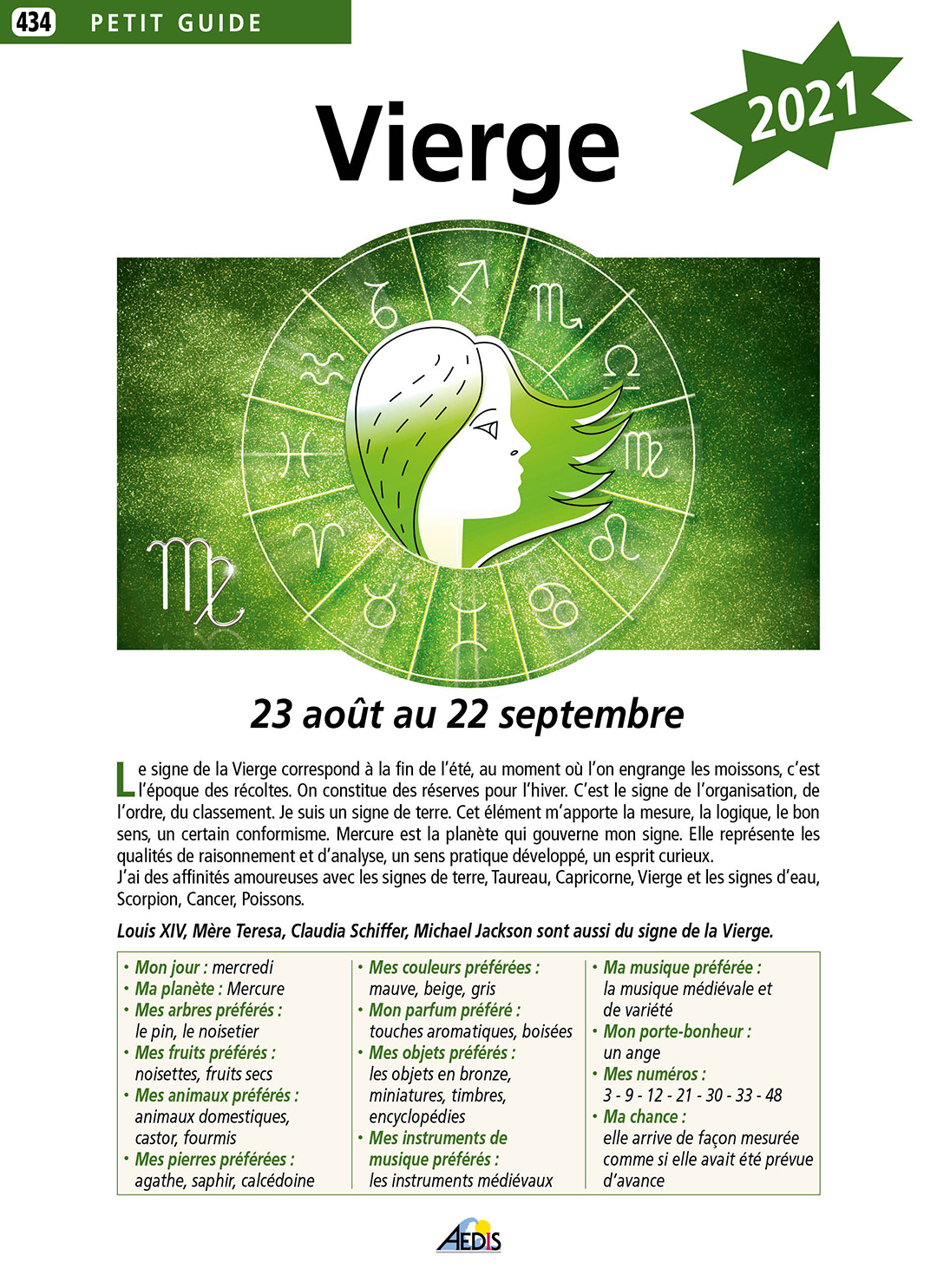 434 PETIT GUIDE

2021

Vierge

23 août au 22 septembre

Le signe de la Vierge correspond à la fin de l'été, au moment où l'on engrange les moissons, c'est l'époque des récoltes. On constitue des réserves pour l'hiver. C'est le signe de l'organisation, de l'ordre, du classement. Je suis un signe de terre. Cet élément m'apporte la mesure, la logique, le bon sens, un certain conformisme. Mercure est la planète qui gouverne mon signe. Elle représente les qualités de raisonnement et d'analyse, un sens pratique développé, un esprit curieux.
J'ai des affinités amoureuses avec les signes de terre, Taureau, Capricorne, Vierge et les signes d'eau, Scorpion, Cancer, Poissons.

Louis XIV, Mère Teresa, Claudia Schiffer, Michael Jackson sont aussi du signe de la Vierge.

• Mon jour : mercredi
• Ma planète : Mercure
• Mes arbres préférés : le pin, le noisetier
• Mes fruits préférés : noisettes, fruits secs
• Mes animaux préférés : animaux domestiques, castor, fourmis
• Mes pierres préférées : agathe, saphir, calcédoine

• Mes couleurs préférées : mauve, beige, gris
• Mon parfum préféré : touches aromatiques, boisées
• Mes objets préférés : les objets en bronze, miniatures, timbres, encyclopédies
• Mes instruments de musique préférés : les instruments médiévaux

• Ma musique préférée : la musique médiévale et de variété
• Mon porte-bonheur : un ange
• Mes numéros : 3 - 9 - 12 - 21 - 30 - 33 - 48
• Ma chance : elle arrive de façon mesurée comme si elle avait été prévue d'avance

AEDIS